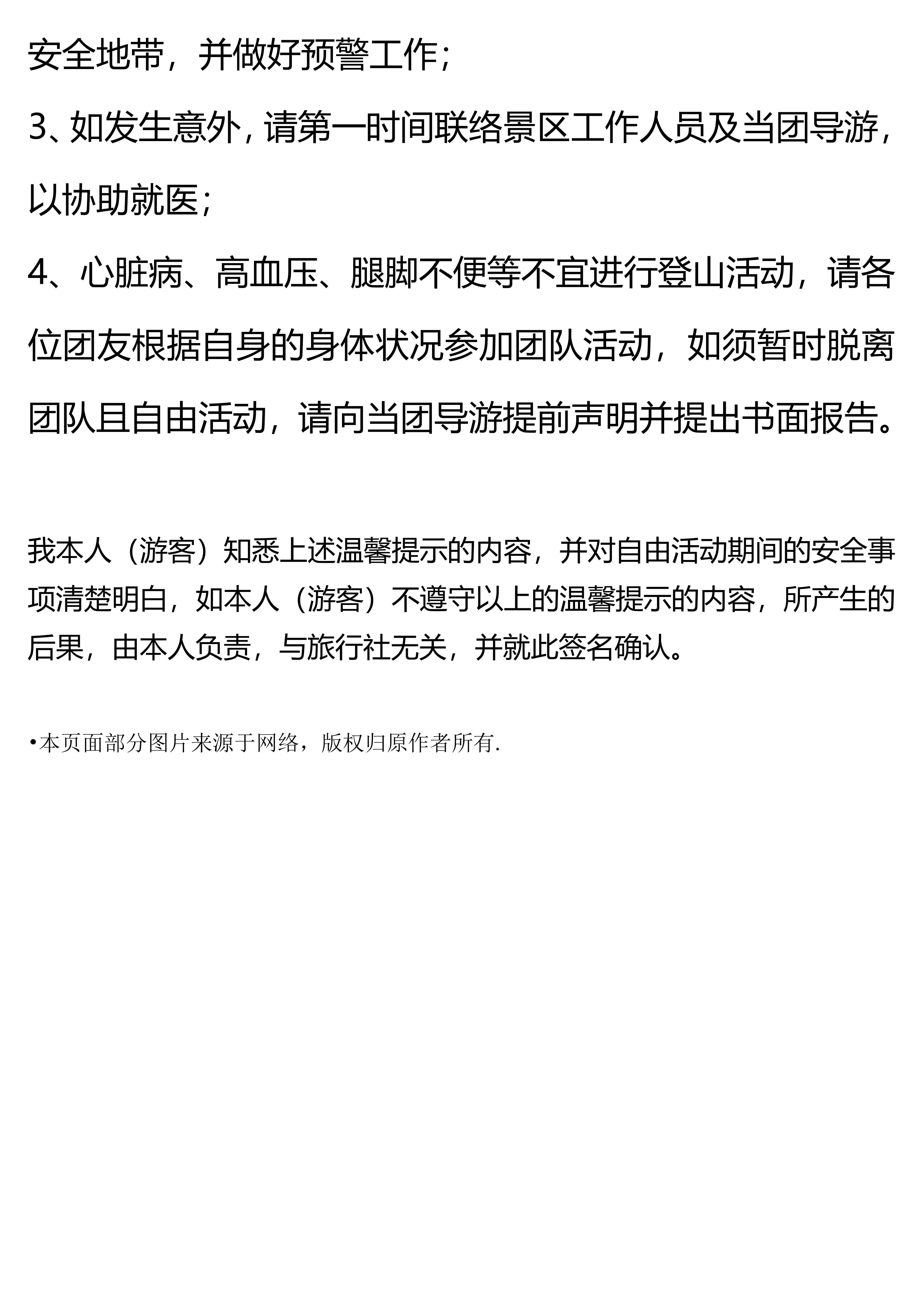 安全地带，并做好预警工作；

3、如发生意外，请第一时间联络景区工作人员及当团导游，以协助就医；

4、心脏病、高血压、腿脚不便等不宜进行登山活动，请各位团友根据自身的身体状况参加团队活动，如须暂时脱离团队且自由活动，请向当团导游提前声明并提出书面报告。

我本人（游客）知悉上述温馨提示的内容，并对自由活动期间的安全事项清楚明白，如本人（游客）不遵守以上的温馨提示的内容，所产生的后果，由本人负责，与旅行社无关，并就此签名确认。

•本页面部分图片来源于网络，版权归原作者所有.